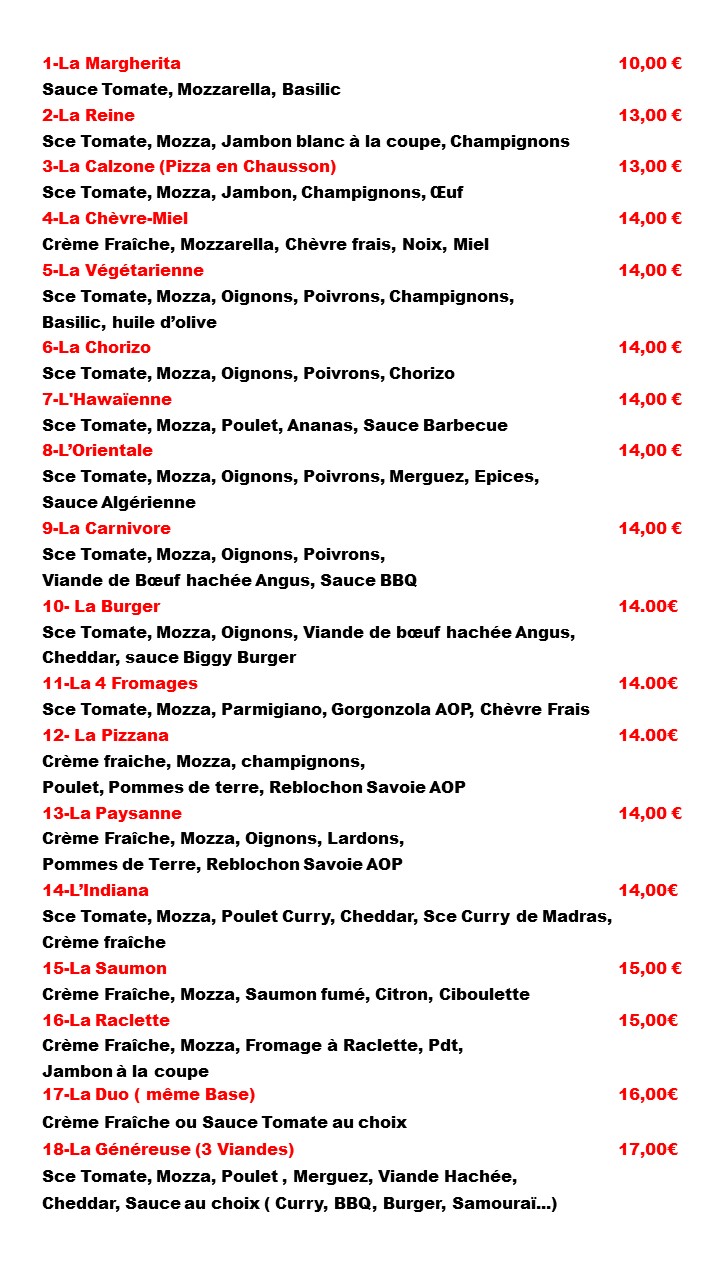 1-La Margherita 10,00 €
Sauce Tomate, Mozzarella, Basilic
2-La Reine 13,00 €
Sce Tomate, Mozza, Jambon blanc à la coupe, Champignons
3-La Calzone (Pizza en Chausson) 13,00 €
Sce Tomate, Mozza, Jambon, Champignons, Œuf
4-La Chèvre-Miel 14,00 €
Crème Fraîche, Mozzarella, Chèvre frais, Noix, Miel
5-La Végétarienne 14,00 €
Sce Tomate, Mozza, Oignons, Poivrons, Champignons, Basilic, huile d'olive
6-La Chorizo 14,00 €
Sce Tomate, Mozza, Oignons, Poivrons, Chorizo
7-L'Hawaïenne 14,00 €
Sce Tomate, Mozza, Poulet, Ananas, Sauce Barbecue
8-L'Orientale 14,00 €
Sce Tomate, Mozza, Oignons, Poivrons, Merguez, Epices, Sauce Algérienne
9-La Carnivore 14,00 €
Sce Tomate, Mozza, Oignons, Poivrons, Viande de Bœuf hachée Angus, Sauce BBQ
10- La Burger 14.00€
Sce Tomate, Mozza, Oignons, Viande de bœuf hachée Angus, Cheddar, sauce Biggy Burger
11-La 4 Fromages 14.00€
Sce Tomate, Mozza, Parmigiano, Gorgonzola AOP, Chèvre Frais
12- La Pizzana 14.00€
Crème fraiche, Mozza, champignons, Poulet, Pommes de terre, Reblochon Savoie AOP
13-La Paysanne 14,00 €
Crème Fraîche, Mozza, Oignons, Lardons, Pommes de Terre, Reblochon Savoie AOP
14-L'Indiana 14,00€
Sce Tomate, Mozza, Poulet Curry, Cheddar, Sce Curry de Madras, Crème fraîche
15-La Saumon 15,00 €
Crème Fraîche, Mozza, Saumon fumé, Citron, Ciboulette
16-La Raclette 15,00€
Crème Fraîche, Mozza, Fromage à Raclette, Pdt, Jambon à la coupe
17-La Duo ( même Base) 16,00€
Crème Fraîche ou Sauce Tomate au choix
18-La Généreuse (3 Viandes) 17,00€
Sce Tomate, Mozza, Poulet , Merguez, Viande Hachée, Cheddar, Sauce au choix ( Curry, BBQ, Burger, Samouraï…)